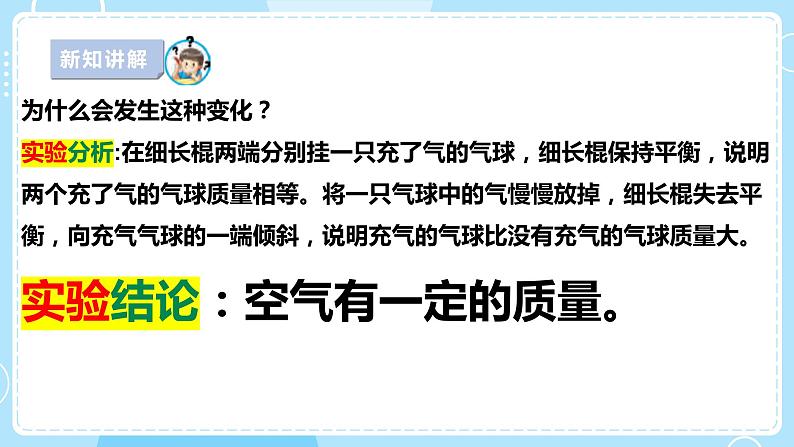 新知讲解

为什么会发生这种变化？

实验分析:在细长棍两端分别挂一只充了气的气球，细长棍保持平衡，说明两个充了气的气球质量相等。将一只气球中的气慢慢放掉，细长棍失去平衡，向充气气球的一端倾斜，说明充气的气球比没有充气的气球质量大。

实验结论：空气有一定的质量。